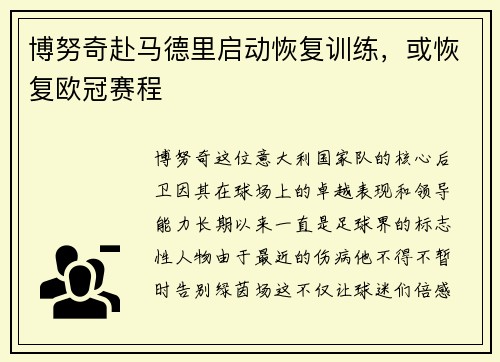 博努奇赴马德里启动恢复训练，或恢复欧冠赛程

博努奇这位意大利国家队的核心后卫因其在球场上的卓越表现和领导能力长期以来一直是足球界的标志性人物由于最近的伤病他不得不暂时告别绿茵场这不仅让球迷们倍感